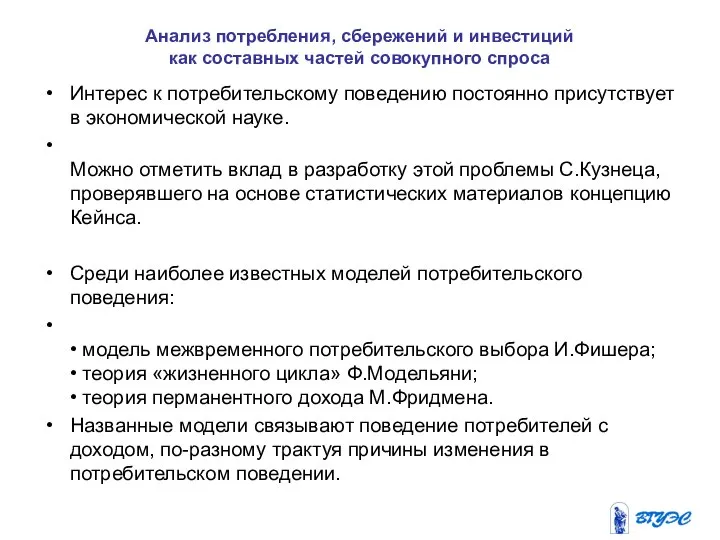 Анализ потребления, сбережений и инвестиций как составных частей совокупного спроса

• Интерес к потребительскому поведению постоянно присутствует в экономической науке.

•

Можно отметить вклад в разработку этой проблемы С.Кузнеца, проверявшего на основе статистических материалов концепцию Кейнса.

• Среди наиболее известных моделей потребительского поведения:

•

• модель межвременного потребительского выбора И.Фишера;
• теория «жизненного цикла» Ф.Модельяни;
• теория перманентного дохода М.Фридмена.

• Названные модели связывают поведение потребителей с доходом, по-разному трактуя причины изменения в потребительском поведении.

ВГУЭС